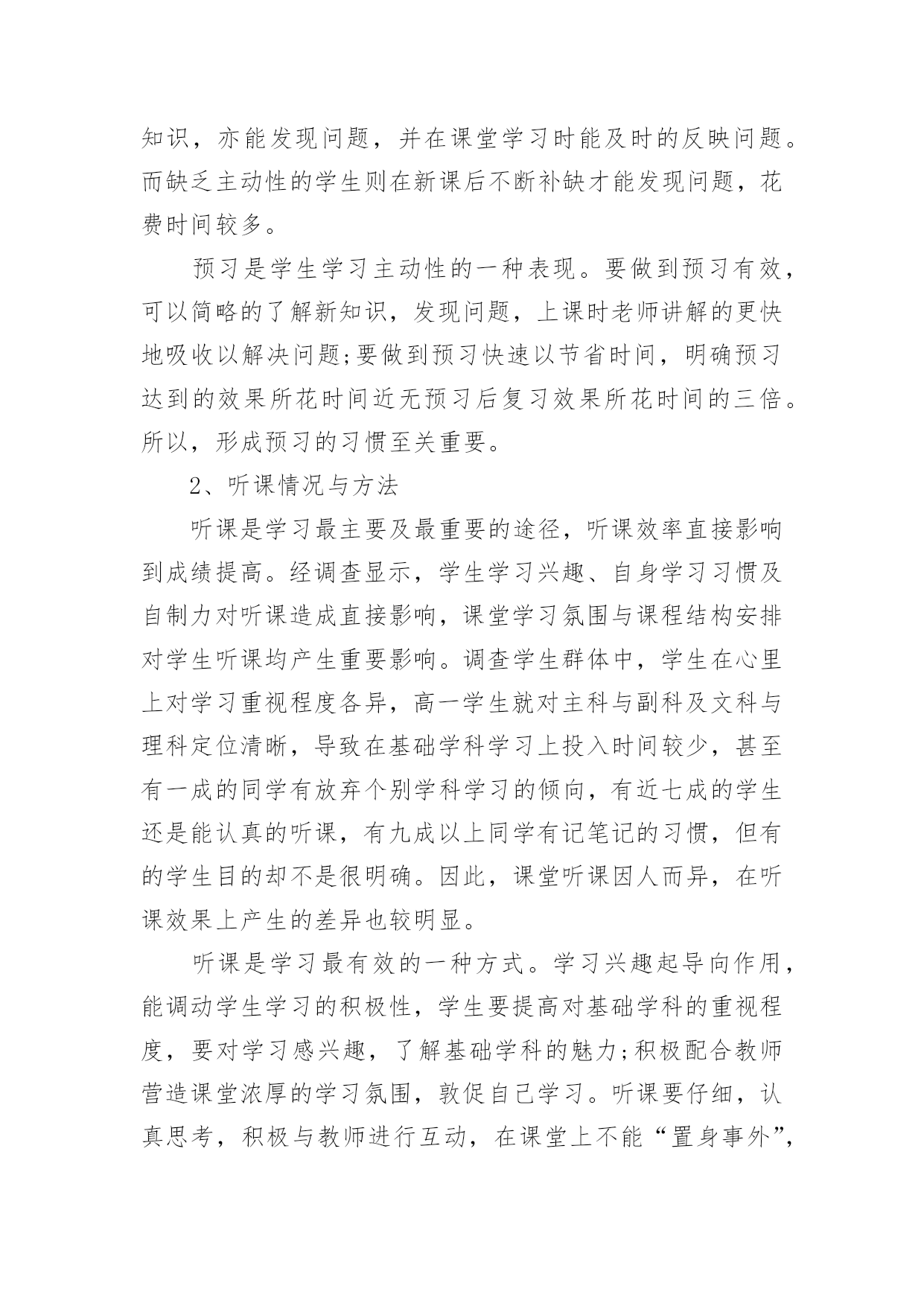 知识，亦能发现问题，并在课堂学习时能及时的反映问题。而缺乏主动性的学生则在新课后不断补缺才能发现问题，花费时间较多。

预习是学生学习主动性的一种表现。要做到预习有效，可以简略的了解新知识，发现问题，上课时老师讲解的更快地吸收以解决问题;要做到预习快速以节省时间，明确预习达到的效果所花时间近无预习后复习效果所花时间的三倍。所以，形成预习的习惯至关重要。

2、听课情况与方法

听课是学习最主要及最重要的途径，听课效率直接影响到成绩提高。经调查显示，学生学习兴趣、自身学习习惯及自制力对听课造成直接影响，课堂学习氛围与课程结构安排对学生听课均产生重要影响。调查学生群体中，学生在心里上对学习重视程度各异，高一学生就对主科与副科及文科与理科定位清晰，导致在基础学科学习上投入时间较少，甚至有一成的同学有放弃个别学科学习的倾向，有近七成的学生还是能认真的听课，有九成以上同学有记笔记的习惯，但有的学生目的却不是很明确。因此，课堂听课因人而异，在听课效果上产生的差异也较明显。

听课是学习最有效的一种方式。学习兴趣起导向作用，能调动学生学习的积极性，学生要提高对基础学科的重视程度，要对学习感兴趣，了解基础学科的魅力;积极配合教师营造课堂浓厚的学习氛围，敦促自己学习。听课要仔细，认真思考，积极与教师进行互动，在课堂上不能“置身事外”，